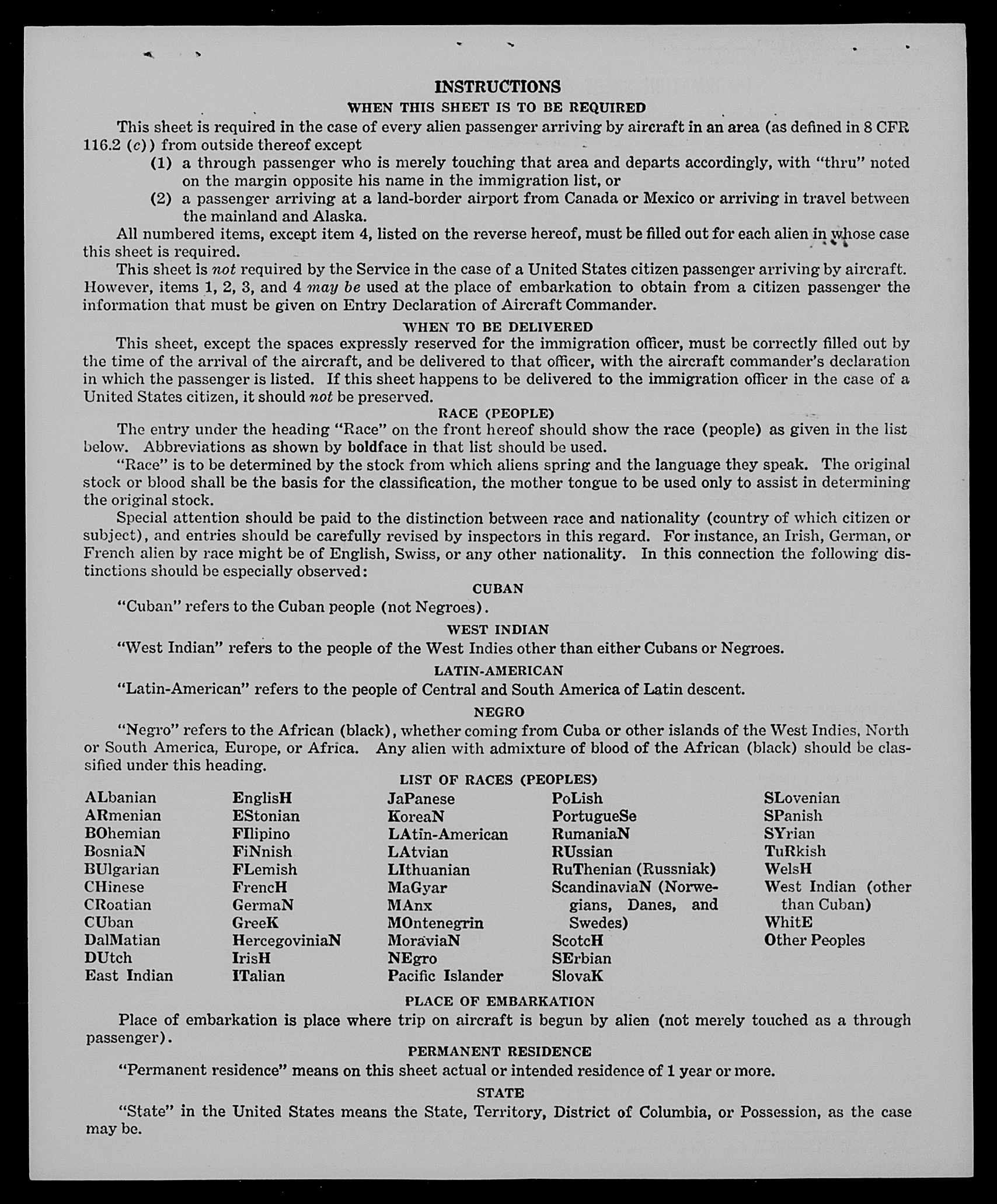 INSTRUCTIONS

WHEN THIS SHEET IS TO BE REQUIRED

This sheet is required in the case of every alien passenger arriving by aircraft in an area (as defined in 8 CFR 116.2 (c)) from outside thereof except

(1) a through passenger who is merely touching that area and departs accordingly, with "thru" noted on the margin opposite his name in the immigration list, or

(2) a passenger arriving at a land-border airport from Canada or Mexico or arriving in travel between the mainland and Alaska.

All numbered items, except item 4, listed on the reverse hereof, must be filled out for each alien in whose case this sheet is required.

This sheet is not required by the Service in the case of a United States citizen passenger arriving by aircraft. However, items 1, 2, 3, and 4 may be used at the place of embarkation to obtain from a citizen passenger the information that must be given on Entry Declaration of Aircraft Commander.

WHEN TO BE DELIVERED

This sheet, except the spaces expressly reserved for the immigration officer, must be correctly filled out by the time of the arrival of the aircraft, and be delivered to that officer, with the aircraft commander's declaration in which the passenger is listed. If this sheet happens to be delivered to the immigration officer in the case of a United States citizen, it should not be preserved.

RACE (PEOPLE)

The entry under the heading "Race" on the front hereof should show the race (people) as given in the list below. Abbreviations as shown by boldface in that list should be used.

"Race" is to be determined by the stock from which aliens spring and the language they speak. The original stock or blood shall be the basis for the classification, the mother tongue to be used only to assist in determining the original stock.

Special attention should be paid to the distinction between race and nationality (country of which citizen or subject), and entries should be carefully revised by inspectors in this regard. For instance, an Irish, German, or French alien by race might be of English, Swiss, or any other nationality. In this connection the following distinctions should be especially observed:

CUBAN

"Cuban" refers to the Cuban people (not Negroes).

WEST INDIAN

"West Indian" refers to the people of the West Indies other than either Cubans or Negroes.

LATIN-AMERICAN

"Latin-American" refers to the people of Central and South America of Latin descent.

NEGRO

"Negro" refers to the African (black), whether coming from Cuba or other islands of the West Indies, North or South America, Europe, or Africa. Any alien with admixture of blood of the African (black) should be classified under this heading.

LIST OF RACES (PEOPLES)

ALbanian
ARmenian
BOhemian
BosniaN
BUlgarian
CHinese
CRoatian
CUban
DalMatian
DUtch
East Indian

EnglisH
EStonian
FIlipino
FiNnish
FLemish
FrencH
GermaN
GreeK
HercegoviniaN
IrisH
ITalian

JaPanese
KoreaN
LAtin-American
LAtvian
LIthuanian
MaGyar
MAnx
MOntenegrin
MoraviaN
NEgro
Pacific Islander

PoLish
PortugueSe
RumaniaN
RUssian
RuThenian (Russniak)
ScandinaviaN (Norwegians, Danes, and Swedes)
ScotcH
SErbian
SlovaK

SLovenian
SPanish
SYrian
TuRkish
WelsH
West Indian (other than Cuban)
WhitE
Other Peoples

PLACE OF EMBARKATION

Place of embarkation is place where trip on aircraft is begun by alien (not merely touched as a through passenger).

PERMANENT RESIDENCE

"Permanent residence" means on this sheet actual or intended residence of 1 year or more.

STATE

"State" in the United States means the State, Territory, District of Columbia, or Possession, as the case may be.